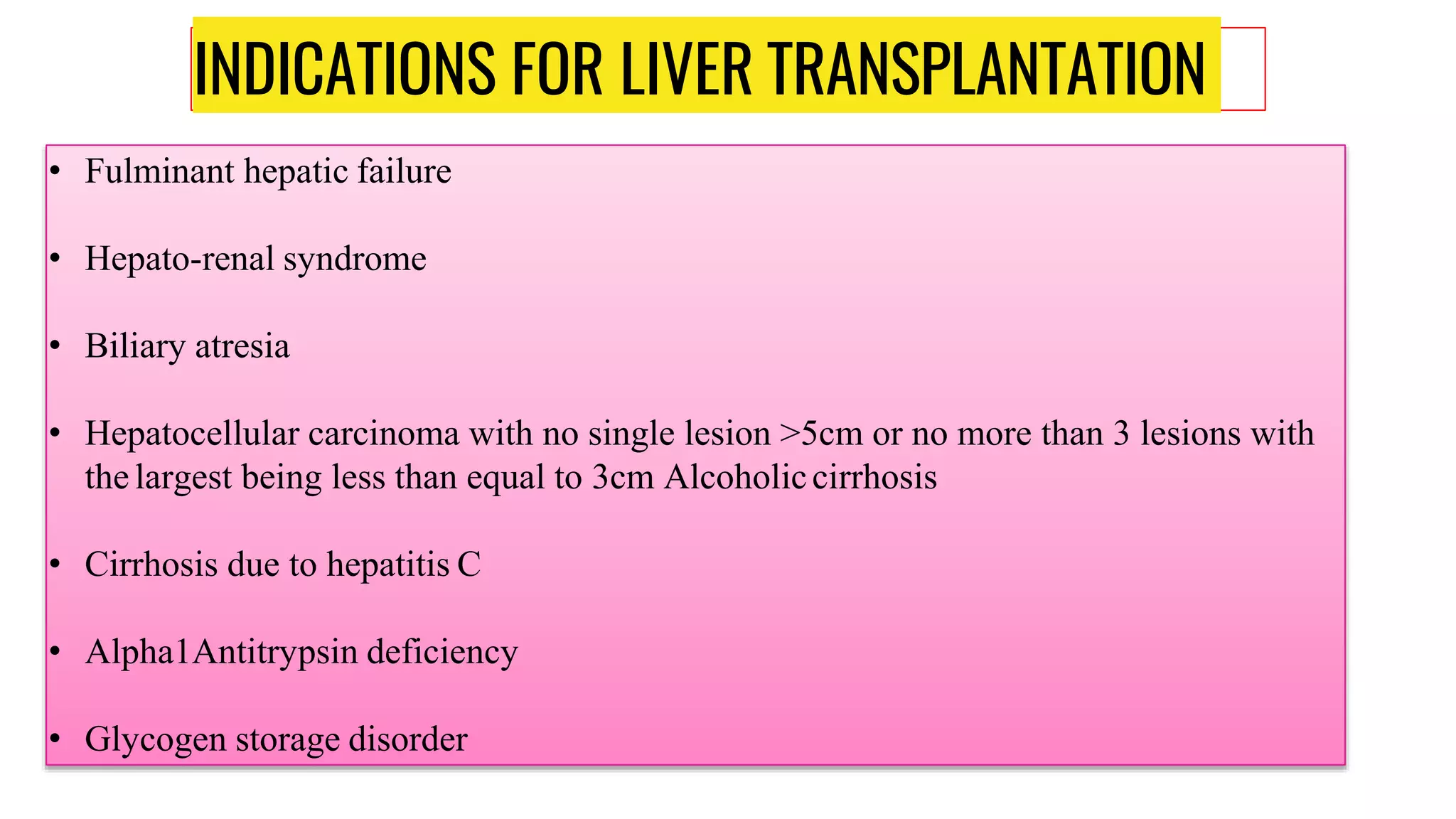 INDICATIONS FOR LIVER TRANSPLANTATION

• Fulminant hepatic failure

• Hepato-renal syndrome

• Biliary atresia

• Hepatocellular carcinoma with no single lesion >5cm or no more than 3 lesions with the largest being less than equal to 3cm Alcoholic cirrhosis

• Cirrhosis due to hepatitis C

• Alpha1Antitrypsin deficiency

• Glycogen storage disorder